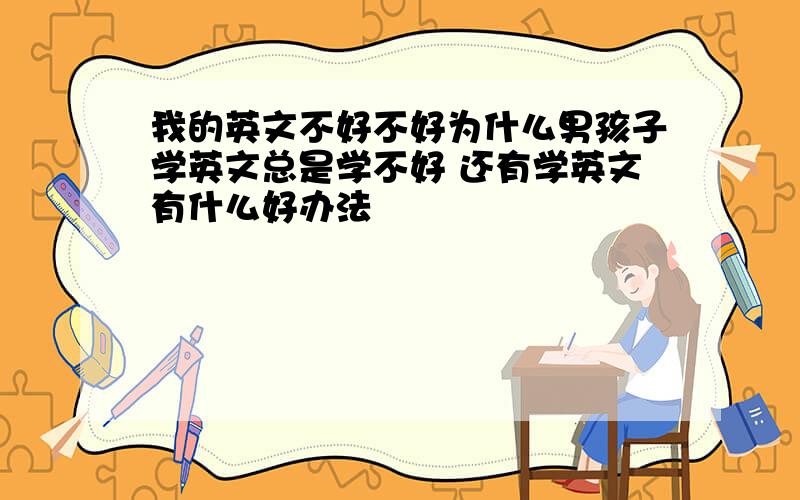 我的英文不好不好为什么男孩子学英文总是学不好 还有学英文有什么好办法